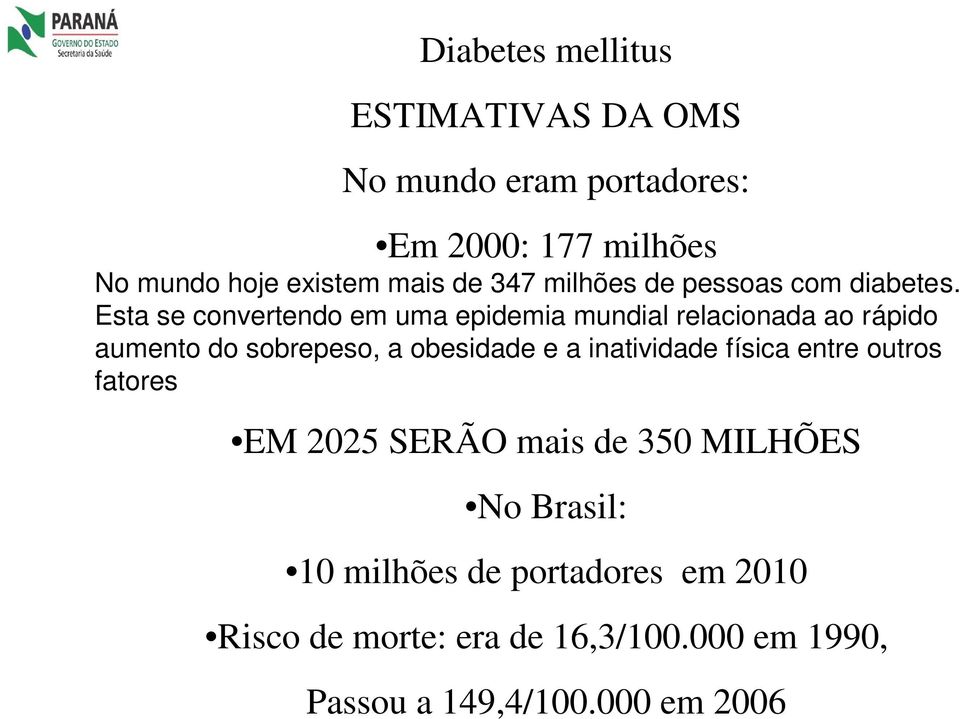 PARANÁ
GOVERNO DO ESTADO
Secretaria da Saúde

Diabetes mellitus

ESTIMATIVAS DA OMS

No mundo eram portadores:

•Em 2000: 177 milhões

No mundo hoje existem mais de 347 milhões de pessoas com diabetes. Esta se convertendo em uma epidemia mundial relacionada ao rápido aumento do sobrepeso, a obesidade e a inatividade física entre outros fatores

•EM 2025 SERÃO mais de 350 MILHÕES

•No Brasil:

•10 milhões de portadores em 2010

•Risco de morte: era de 16,3/100.000 em 1990,

Passou a 149,4/100.000 em 2006